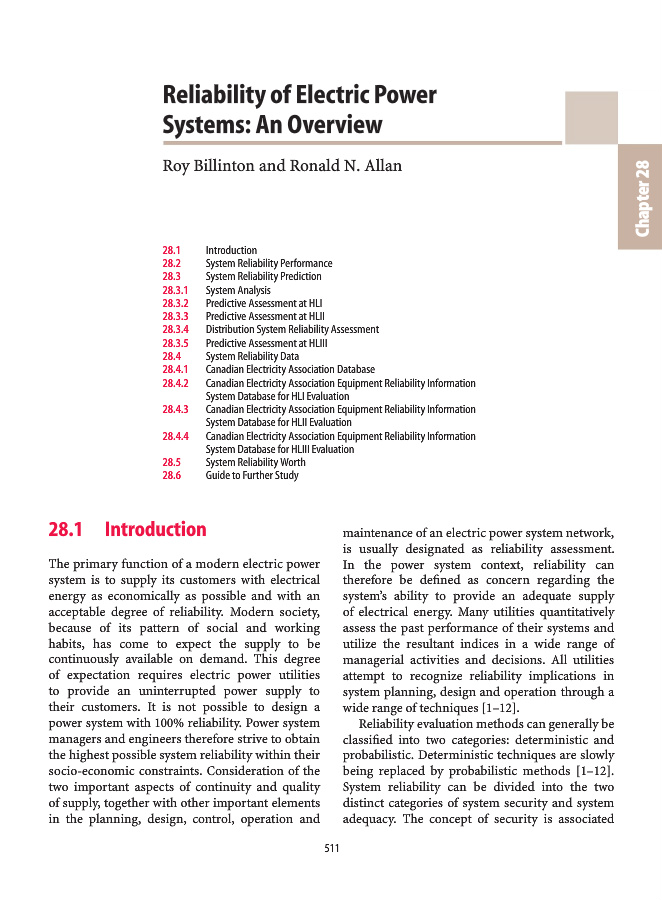 Reliability of Electric Power Systems: An Overview

Roy Billinton and Ronald N. Allan

Chapter 28

28.1 Introduction
28.2 System Reliability Performance
28.3 System Reliability Prediction
28.3.1 System Analysis
28.3.2 Predictive Assessment at HLI
28.3.3 Predictive Assessment at HLII
28.3.4 Distribution System Reliability Assessment
28.3.5 Predictive Assessment at HLIII
28.4 System Reliability Data
28.4.1 Canadian Electricity Association Database
28.4.2 Canadian Electricity Association Equipment Reliability Information System Database for HLI Evaluation
28.4.3 Canadian Electricity Association Equipment Reliability Information System Database for HLII Evaluation
28.4.4 Canadian Electricity Association Equipment Reliability Information System Database for HLIII Evaluation
28.5 System Reliability Worth
28.6 Guide to Further Study

28.1 Introduction

The primary function of a modern electric power system is to supply its customers with electrical energy as economically as possible and with an acceptable degree of reliability. Modern society, because of its pattern of social and working habits, has come to expect the supply to be continuously available on demand. This degree of expectation requires electric power utilities to provide an uninterrupted power supply to their customers. It is not possible to design a power system with 100% reliability. Power system managers and engineers therefore strive to obtain the highest possible system reliability within their socio-economic constraints. Consideration of the two important aspects of continuity and quality of supply, together with other important elements in the planning, design, control, operation and maintenance of an electric power system network, is usually designated as reliability assessment. In the power system context, reliability can therefore be defined as concern regarding the system's ability to provide an adequate supply of electrical energy. Many utilities quantitatively assess the past performance of their systems and utilize the resultant indices in a wide range of managerial activities and decisions. All utilities attempt to recognize reliability implications in system planning, design and operation through a wide range of techniques [1–12].

Reliability evaluation methods can generally be classified into two categories: deterministic and probabilistic. Deterministic techniques are slowly being replaced by probabilistic methods [1–12]. System reliability can be divided into the two distinct categories of system security and system adequacy. The concept of security is associated

511